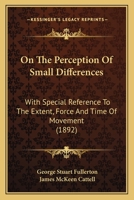 KESSINGER'S LEGACY REPRINTS

On The Perception Of Small Differences

With Special Reference To The Extent, Force And Time Of Movement (1892)

George Stuart Fullerton
James McKeen Cattell